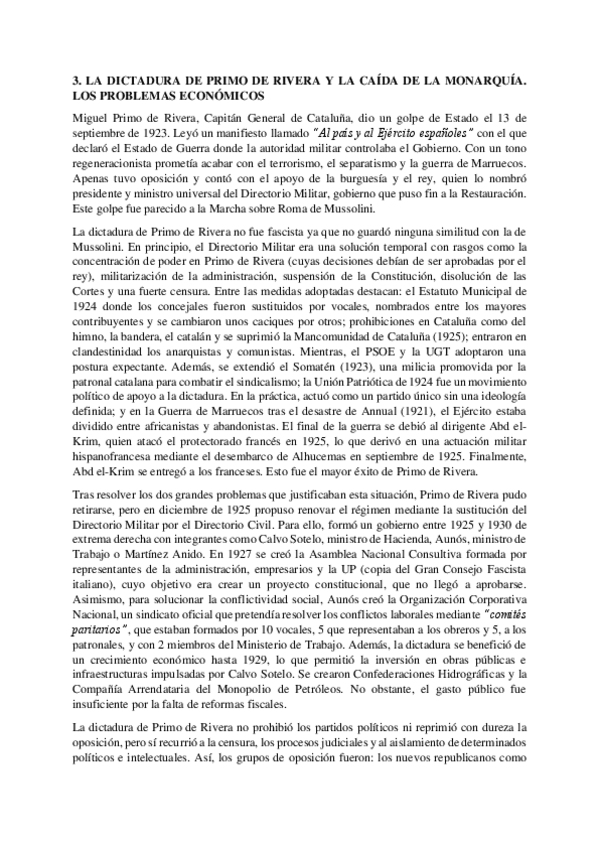 3. LA DICTADURA DE PRIMO DE RIVERA Y LA CAÍDA DE LA MONARQUÍA. LOS PROBLEMAS ECONÓMICOS

Miguel Primo de Rivera, Capitán General de Cataluña, dio un golpe de Estado el 13 de septiembre de 1923. Leyó un manifiesto llamado "Al país y al Ejército españoles" con el que declaró el Estado de Guerra donde la autoridad militar controlaba el Gobierno. Con un tono regeneracionista prometía acabar con el terrorismo, el separatismo y la guerra de Marruecos. Apenas tuvo oposición y contó con el apoyo de la burguesía y el rey, quien lo nombró presidente y ministro universal del Directorio Militar, gobierno que puso fin a la Restauración. Este golpe fue parecido a la Marcha sobre Roma de Mussolini.

La dictadura de Primo de Rivera no fue fascista ya que no guardó ninguna similitud con la de Mussolini. En principio, el Directorio Militar era una solución temporal con rasgos como la concentración de poder en Primo de Rivera (cuyas decisiones debían de ser aprobadas por el rey), militarización de la administración, suspensión de la Constitución, disolución de las Cortes y una fuerte censura. Entre las medidas adoptadas destacan: el Estatuto Municipal de 1924 donde los concejales fueron sustituidos por vocales, nombrados entre los mayores contribuyentes y se cambiaron unos caciques por otros; prohibiciones en Cataluña como del himno, la bandera, el catalán y se suprimió la Mancomunidad de Cataluña (1925); entraron en clandestinidad los anarquistas y comunistas. Mientras, el PSOE y la UGT adoptaron una postura expectante. Además, se extendió el Somatén (1923), una milicia promovida por la patronal catalana para combatir el sindicalismo; la Unión Patriótica de 1924 fue un movimiento político de apoyo a la dictadura. En la práctica, actuó como un partido único sin una ideología definida; y en la Guerra de Marruecos tras el desastre de Annual (1921), el Ejército estaba dividido entre africanistas y abandonistas. El final de la guerra se debió al dirigente Abd el-Krim, quien atacó el protectorado francés en 1925, lo que derivó en una actuación militar hispanofrancesa mediante el desembarco de Alhucemas en septiembre de 1925. Finalmente, Abd el-Krim se entregó a los franceses. Esto fue el mayor éxito de Primo de Rivera.

Tras resolver los dos grandes problemas que justificaban esta situación, Primo de Rivera pudo retirarse, pero en diciembre de 1925 propuso renovar el régimen mediante la sustitución del Directorio Militar por el Directorio Civil. Para ello, formó un gobierno entre 1925 y 1930 de extrema derecha con integrantes como Calvo Sotelo, ministro de Hacienda, Aunós, ministro de Trabajo o Martínez Anido. En 1927 se creó la Asamblea Nacional Consultiva formada por representantes de la administración, empresarios y la UP (copia del Gran Consejo Fascista italiano), cuyo objetivo era crear un proyecto constitucional, que no llegó a aprobarse. Asimismo, para solucionar la conflictividad social, Aunós creó la Organización Corporativa Nacional, un sindicato oficial que pretendía resolver los conflictos laborales mediante "comités paritarios", que estaban formados por 10 vocales, 5 que representaban a los obreros y 5, a los patronales, y con 2 miembros del Ministerio de Trabajo. Además, la dictadura se benefició de un crecimiento económico hasta 1929, lo que permitió la inversión en obras públicas e infraestructuras impulsadas por Calvo Sotelo. Se crearon Confederaciones Hidrográficas y la Compañía Arrendataria del Monopolio de Petróleos. No obstante, el gasto público fue insuficiente por la falta de reformas fiscales.

La dictadura de Primo de Rivera no prohibió los partidos políticos ni reprimió con dureza la oposición, pero sí recurrió a la censura, los procesos judiciales y al aislamiento de determinados políticos e intelectuales. Así, los grupos de oposición fueron: los nuevos republicanos como